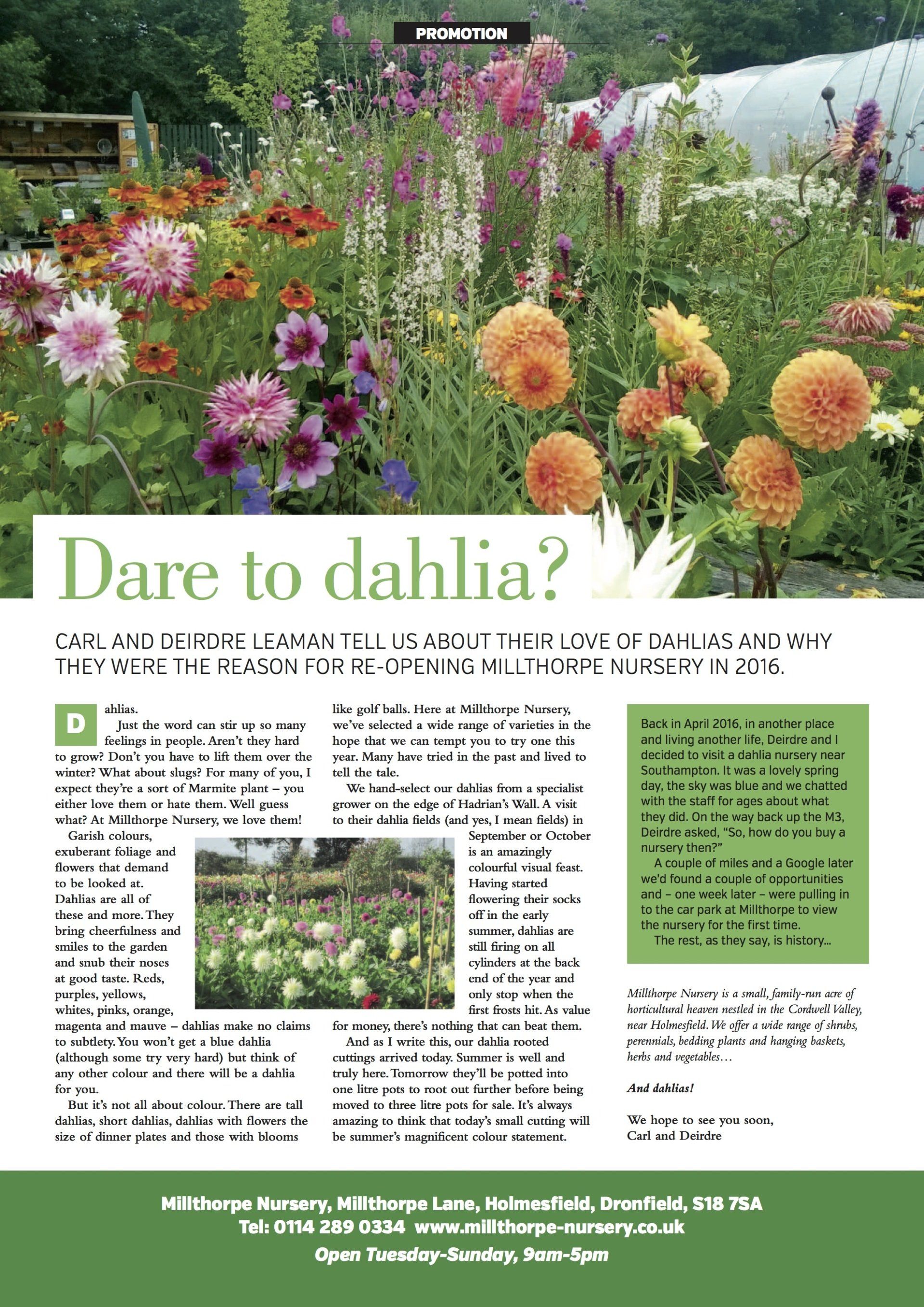 PROMOTION

Dare to dahlia?

CARL AND DEIRDRE LEAMAN TELL US ABOUT THEIR LOVE OF DAHLIAS AND WHY THEY WERE THE REASON FOR RE-OPENING MILLTHORPE NURSERY IN 2016.

Dahlias.

Just the word can stir up so many feelings in people. Aren't they hard to grow? Don't you have to lift them over the winter? What about slugs? For many of you, I expect they're a sort of Marmite plant – you either love them or hate them. Well guess what? At Millthorpe Nursery, we love them!

Garish colours, exuberant foliage and flowers that demand to be looked at. Dahlias are all of these and more. They bring cheerfulness and smiles to the garden and snub their noses at good taste. Reds, purples, yellows, whites, pinks, orange, magenta and mauve – dahlias make no claims to subtlety. You won't get a blue dahlia (although some try very hard) but think of any other colour and there will be a dahlia for you.

But it's not all about colour. There are tall dahlias, short dahlias, dahlias with flowers the size of dinner plates and those with blooms like golf balls. Here at Millthorpe Nursery, we've selected a wide range of varieties in the hope that we can tempt you to try one this year. Many have tried in the past and lived to tell the tale.

We hand-select our dahlias from a specialist grower on the edge of Hadrian's Wall. A visit to their dahlia fields (and yes, I mean fields) in September or October is an amazingly colourful visual feast. Having started flowering their socks off in the early summer, dahlias are still firing on all cylinders at the back end of the year and only stop when the first frosts hit. As value for money, there's nothing that can beat them.

And as I write this, our dahlia rooted cuttings arrived today. Summer is well and truly here. Tomorrow they'll be potted into one litre pots to root out further before being moved to three litre pots for sale. It's always amazing to think that today's small cutting will be summer's magnificent colour statement.

Back in April 2016, in another place and living another life, Deirdre and I decided to visit a dahlia nursery near Southampton. It was a lovely spring day, the sky was blue and we chatted with the staff for ages about what they did. On the way back up the M3, Deirdre asked, "So, how do you buy a nursery then?"

A couple of miles and a Google later we'd found a couple of opportunities and – one week later – were pulling in to the car park at Millthorpe to view the nursery for the first time.

The rest, as they say, is history...

Millthorpe Nursery is a small, family-run acre of horticultural heaven nestled in the Cordwell Valley, near Holmesfield. We offer a wide range of shrubs, perennials, bedding plants and hanging baskets, herbs and vegetables…

And dahlias!

We hope to see you soon,
Carl and Deirdre

Millthorpe Nursery, Millthorpe Lane, Holmesfield, Dronfield, S18 7SA
Tel: 0114 289 0334 www.millthorpe-nursery.co.uk
Open Tuesday-Sunday, 9am-5pm